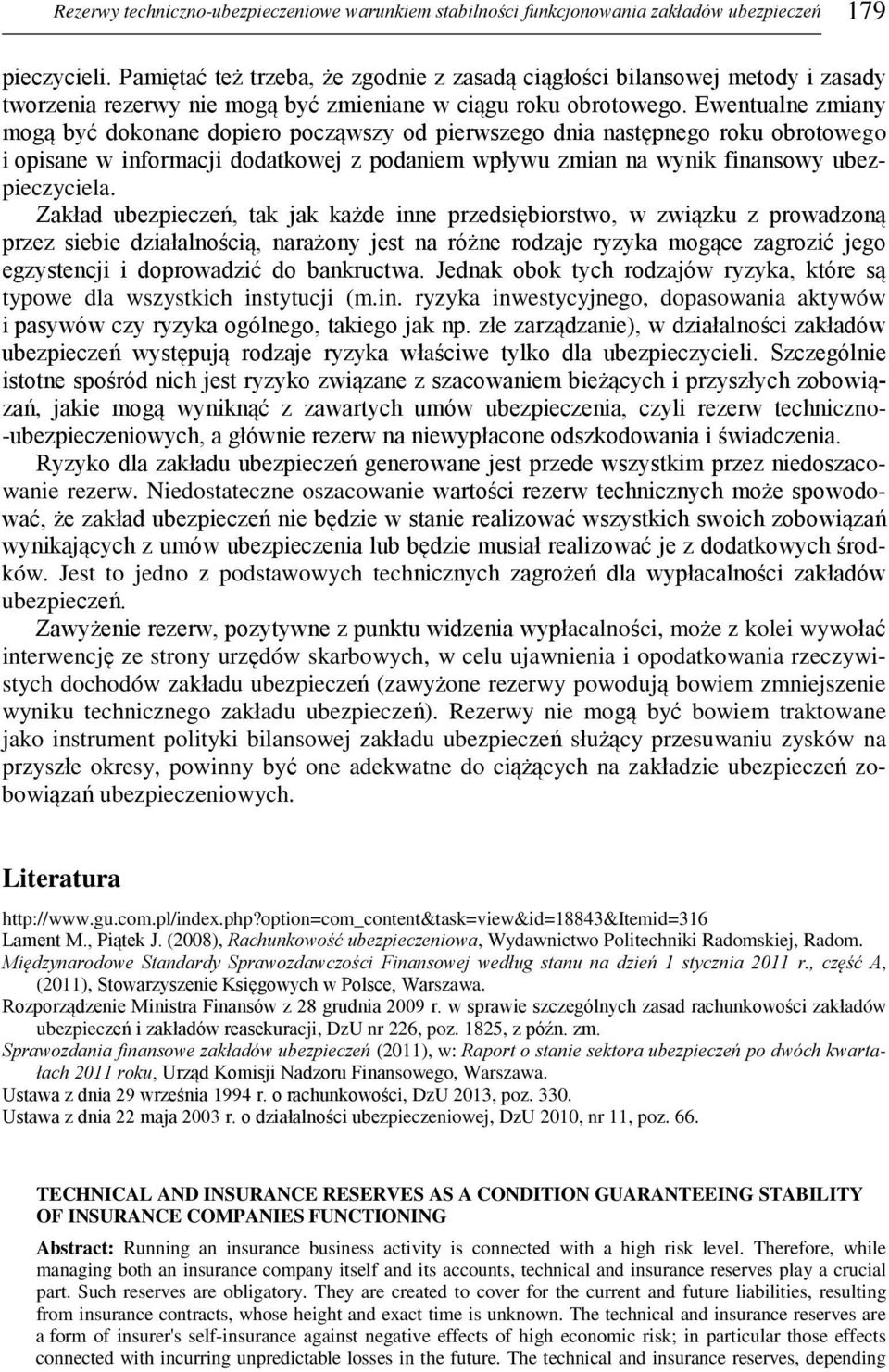 Rezerwy techniczno-ubezpieczeniowe warunkiem stabilności funkcjonowania zakładów ubezpieczeń 179

pieczycieli. Pamiętać też trzeba, że zgodnie z zasadą ciągłości bilansowej metody i zasady tworzenia rezerwy nie mogą być zmieniane w ciągu roku obrotowego. Ewentualne zmiany mogą być dokonane dopiero począwszy od pierwszego dnia następnego roku obrotowego i opisane w informacji dodatkowej z podaniem wpływu zmian na wynik finansowy ubezpieczyciela.

Zakład ubezpieczeń, tak jak każde inne przedsiębiorstwo, w związku z prowadzoną przez siebie działalnością, narażony jest na różne rodzaje ryzyka mogące zagrozić jego egzystencji i doprowadzić do bankructwa. Jednak obok tych rodzajów ryzyka, które są typowe dla wszystkich instytucji (m.in. ryzyka inwestycyjnego, dopasowania aktywów i pasywów czy ryzyka ogólnego, takiego jak np. złe zarządzanie), w działalności zakładów ubezpieczeń występują rodzaje ryzyka właściwe tylko dla ubezpieczycieli. Szczególnie istotne spośród nich jest ryzyko związane z szacowaniem bieżących i przyszłych zobowiązań, jakie mogą wyniknąć z zawartych umów ubezpieczenia, czyli rezerw techniczno-ubezpieczeniowych, a głównie rezerw na niewypłacone odszkodowania i świadczenia.

Ryzyko dla zakładu ubezpieczeń generowane jest przede wszystkim przez niedoszacowanie rezerw. Niedostateczne oszacowanie wartości rezerw technicznych może spowodować, że zakład ubezpieczeń nie będzie w stanie realizować wszystkich swoich zobowiązań wynikających z umów ubezpieczenia lub będzie musiał realizować je z dodatkowych środków. Jest to jedno z podstawowych technicznych zagrożeń dla wypłacalności zakładów ubezpieczeń.

Zawyżenie rezerw, pozytywne z punktu widzenia wypłacalności, może z kolei wywołać interwencję ze strony urzędów skarbowych, w celu ujawnienia i opodatkowania rzeczywistych dochodów zakładu ubezpieczeń (zawyżone rezerwy powodują bowiem zmniejszenie wyniku technicznego zakładu ubezpieczeń). Rezerwy nie mogą być bowiem traktowane jako instrument polityki bilansowej zakładu ubezpieczeń służący przesuwaniu zysków na przyszłe okresy, powinny być one adekwatne do ciążących na zakładzie ubezpieczeń zobowiązań ubezpieczeniowych.

Literatura

http://www.gu.com.pl/index.php?option=com_content&task=view&id=18843&Itemid=316
Lament M., Piątek J. (2008), Rachunkowość ubezpieczeniowa, Wydawnictwo Politechniki Radomskiej, Radom.
Międzynarodowe Standardy Sprawozdawczości Finansowej według stanu na dzień 1 stycznia 2011 r., część A, (2011), Stowarzyszenie Księgowych w Polsce, Warszawa.
Rozporządzenie Ministra Finansów z 28 grudnia 2009 r. w sprawie szczególnych zasad rachunkowości zakładów ubezpieczeń i zakładów reasekuracji, DzU nr 226, poz. 1825, z późn. zm.
Sprawozdania finansowe zakładów ubezpieczeń (2011), w: Raport o stanie sektora ubezpieczeń po dwóch kwartałach 2011 roku, Urząd Komisji Nadzoru Finansowego, Warszawa.
Ustawa z dnia 29 września 1994 r. o rachunkowości, DzU 2013, poz. 330.
Ustawa z dnia 22 maja 2003 r. o działalności ubezpieczeniowej, DzU 2010, nr 11, poz. 66.

TECHNICAL AND INSURANCE RESERVES AS A CONDITION GUARANTEEING STABILITY OF INSURANCE COMPANIES FUNCTIONING

Abstract: Running an insurance business activity is connected with a high risk level. Therefore, while managing both an insurance company itself and its accounts, technical and insurance reserves play a crucial part. Such reserves are obligatory. They are created to cover for the current and future liabilities, resulting from insurance contracts, whose height and exact time is unknown. The technical and insurance reserves are a form of insurer's self-insurance against negative effects of high economic risk; in particular those effects connected with incurring unpredictable losses in the future. The technical and insurance reserves, depending